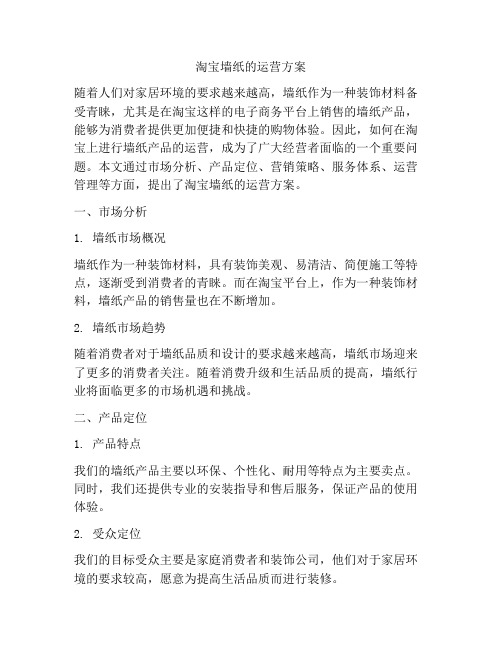 淘宝墙纸的运营方案

随着人们对家居环境的要求越来越高，墙纸作为一种装饰材料备受青睐，尤其是在淘宝这样的电子商务平台上销售的墙纸产品，能够为消费者提供更加便捷和快捷的购物体验。因此，如何在淘宝上进行墙纸产品的运营，成为了广大经营者面临的一个重要问题。本文通过市场分析、产品定位、营销策略、服务体系、运营管理等方面，提出了淘宝墙纸的运营方案。

一、市场分析

1. 墙纸市场概况

墙纸作为一种装饰材料，具有装饰美观、易清洁、简便施工等特点，逐渐受到消费者的青睐。而在淘宝平台上，作为一种装饰材料，墙纸产品的销售量也在不断增加。

2. 墙纸市场趋势

随着消费者对于墙纸品质和设计的要求越来越高，墙纸市场迎来了更多的消费者关注。随着消费升级和生活品质的提高，墙纸行业将面临更多的市场机遇和挑战。

二、产品定位

1. 产品特点

我们的墙纸产品主要以环保、个性化、耐用等特点为主要卖点。同时，我们还提供专业的安装指导和售后服务，保证产品的使用体验。

2. 受众定位

我们的目标受众主要是家庭消费者和装饰公司，他们对于家居环境的要求较高，愿意为提高生活品质而进行装修。